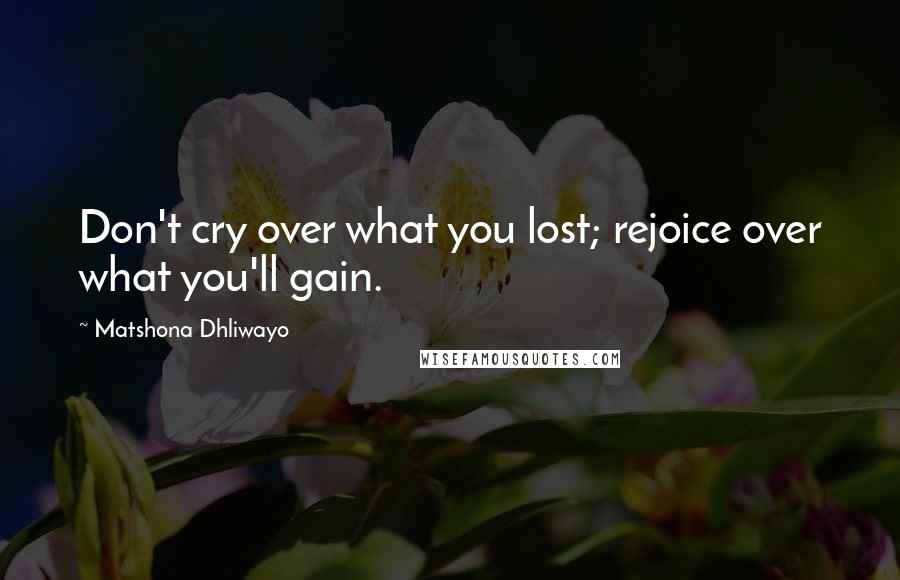 Don't cry over what you lost; rejoice over what you'll gain.

~ Matshona Dhliwayo

WISEFAMOUSQUOTES.COM